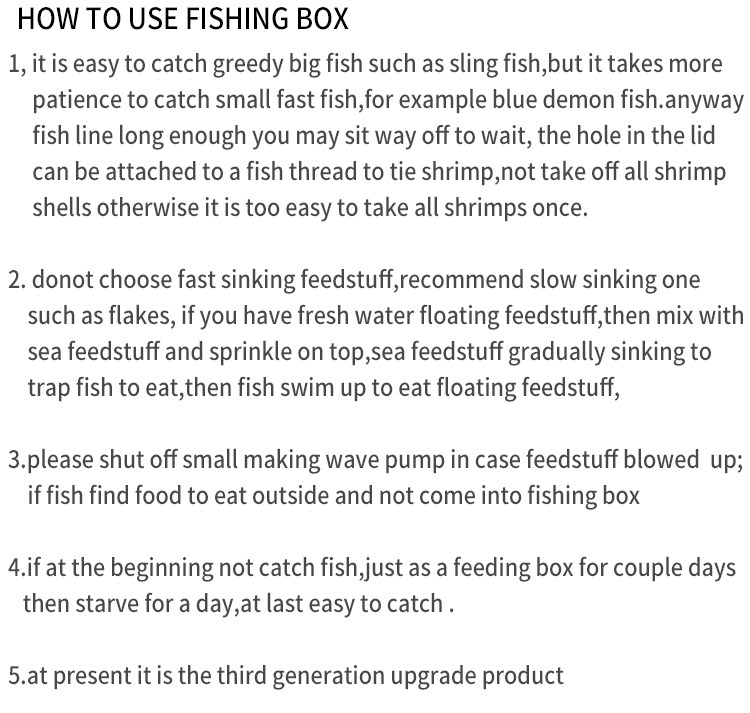 HOW TO USE FISHING BOX

1, it is easy to catch greedy big fish such as sling fish,but it takes more patience to catch small fast fish,for example blue demon fish.anyway fish line long enough you may sit way off to wait, the hole in the lid can be attached to a fish thread to tie shrimp,not take off all shrimp shells otherwise it is too easy to take all shrimps once.

2. donot choose fast sinking feedstuff,recommend slow sinking one such as flakes, if you have fresh water floating feedstuff,then mix with sea feedstuff and sprinkle on top,sea feedstuff gradually sinking to trap fish to eat,then fish swim up to eat floating feedstuff,

3.please shut off small making wave pump in case feedstuff blowed up; if fish find food to eat outside and not come into fishing box

4.if at the beginning not catch fish,just as a feeding box for couple days then starve for a day,at last easy to catch .

5.at present it is the third generation upgrade product